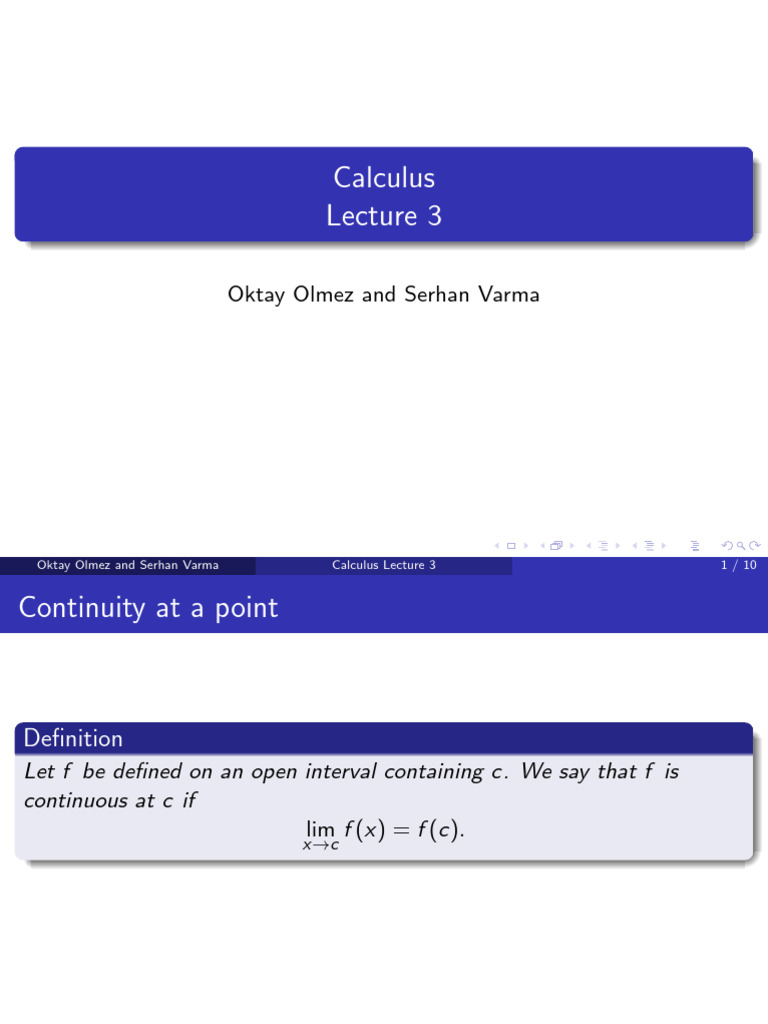 Calculus
Lecture 3

Oktay Olmez and Serhan Varma

Oktay Olmez and Serhan Varma Calculus Lecture 3 1 / 10

Continuity at a point

Definition

Let f be defined on an open interval containing c. We say that f is continuous at c if

$\lim_{x \to c} f(x) = f(c).$